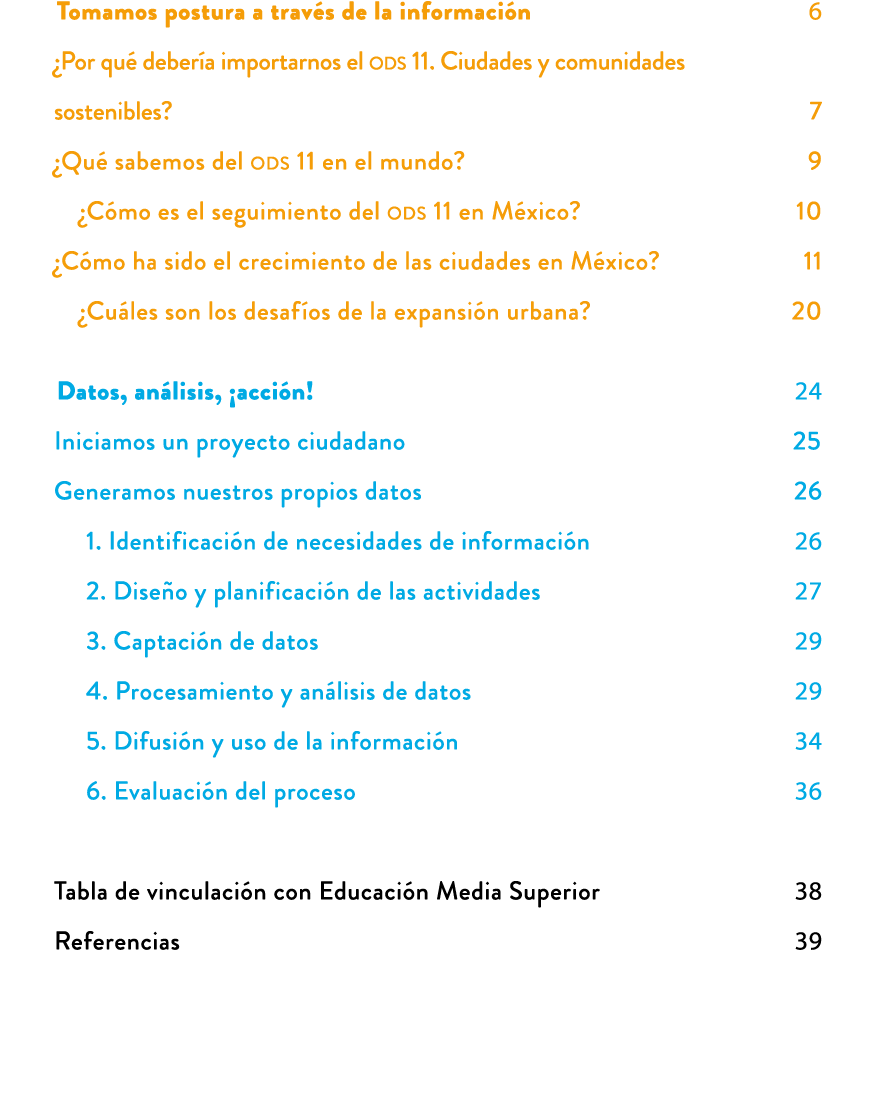 Tomamos postura a través de la información 6

¿Por qué debería importarnos el ODS 11. Ciudades y comunidades sostenibles? 7

¿Qué sabemos del ODS 11 en el mundo? 9

¿Cómo es el seguimiento del ODS 11 en México? 10

¿Cómo ha sido el crecimiento de las ciudades en México? 11

¿Cuáles son los desafíos de la expansión urbana? 20

Datos, análisis, ¡acción! 24

Iniciamos un proyecto ciudadano 25

Generamos nuestros propios datos 26

1. Identificación de necesidades de información 26

2. Diseño y planificación de las actividades 27

3. Captación de datos 29

4. Procesamiento y análisis de datos 29

5. Difusión y uso de la información 34

6. Evaluación del proceso 36

Tabla de vinculación con Educación Media Superior 38

Referencias 39